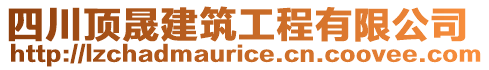 四川顶晟建筑工程有限公司
http://lzchadmaurice.cn.coovee.com